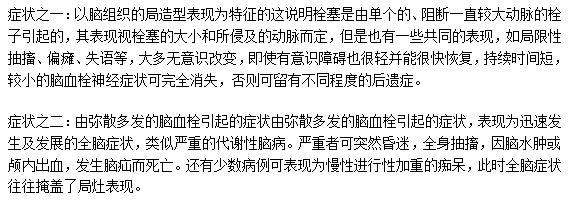 症状之一：以脑组织的局造型表现为特征的这说明栓塞是由单个的、阻断一直较大动脉的栓子引起的，其表现视栓塞的大小和所侵及的动脉而定，但是也有一些共同的表现，如局限性抽搐、偏瘫、失语等，大多无意识改变，即使有意识障碍也很轻并能很快恢复，持续时间短，较小的脑血栓神经症状可完全消失，否则可留有不同程度的后遗症。

症状之二：由弥散多发的脑血栓引起的症状由弥散多发的脑血栓引起的症状，表现为迅速发生及发展的全脑症状，类似严重的代谢性脑病。严重者可突然昏迷，全身抽搐，因脑水肿或颅内出血，发生脑疝而死亡。还有少数病例可表现为慢性进行性加重的痴呆，此时全脑症状往往掩盖了局灶表现。